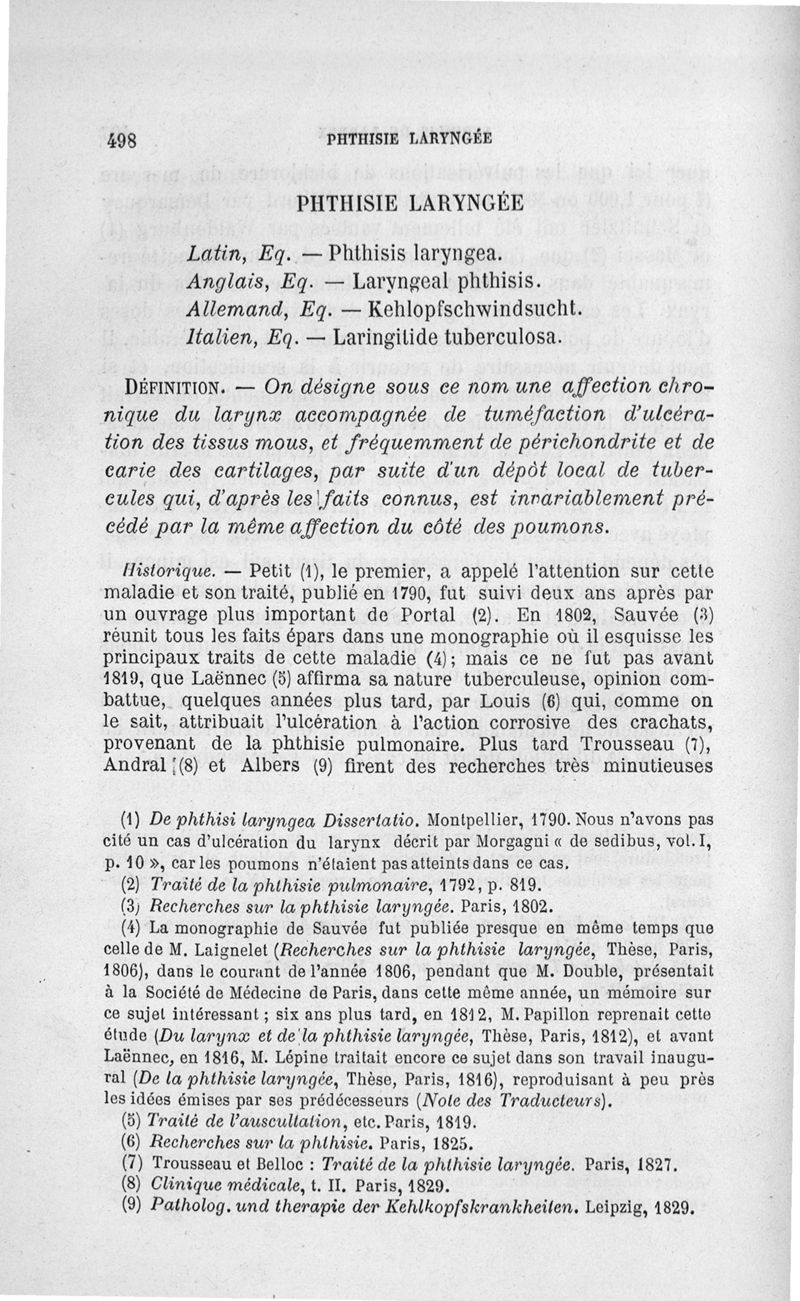 498 PHTHISIE LARYNGÉE

PHTHISIE LARYNGÉE

Latin, Eq. — Phthisis laryngea.
Anglais, Eq. — Laryngeal phthisis.
Allemand, Eq. — Kehlopfschwindsucht.
Italien, Eq. — Laringitide tuberculosa.

DÉFINITION. — On désigne sous ce nom une affection chronique du larynx accompagnée de tuméfaction d'ulcération des tissus mous, et fréquemment de périchondrite et de carie des cartilages, par suite d'un dépôt local de tubercules qui, d'après les faits connus, est invariablement précédé par la même affection du côté des poumons.

Historique. — Petit (1), le premier, a appelé l'attention sur cette maladie et son traité, publié en 1790, fut suivi deux ans après par un ouvrage plus important de Portal (2). En 1802, Sauvée (3) réunit tous les faits épars dans une monographie où il esquisse les principaux traits de cette maladie (4); mais ce ne fut pas avant 1819, que Laënnec (5) affirma sa nature tuberculeuse, opinion combattue, quelques années plus tard, par Louis (6) qui, comme on le sait, attribuait l'ulcération à l'action corrosive des crachats, provenant de la phthisie pulmonaire. Plus tard Trousseau (7), Andral (8) et Albers (9) firent des recherches très minutieuses

(1) De phthisi laryngea Dissertatio. Montpellier, 1790. Nous n'avons pas cité un cas d'ulcération du larynx décrit par Morgagni « de sedibus, vol. I, p. 10 », car les poumons n'étaient pas atteints dans ce cas.
(2) Traité de la phthisie pulmonaire, 1792, p. 819.
(3) Recherches sur la phthisie laryngée. Paris, 1802.
(4) La monographie de Sauvée fut publiée presque en même temps que celle de M. Laignelet (Recherches sur la phthisie laryngée, Thèse, Paris, 1806), dans le courant de l'année 1806, pendant que M. Double, présentait à la Société de Médecine de Paris, dans cette même année, un mémoire sur ce sujet intéressant; six ans plus tard, en 1812, M. Papillon reprenait cette étude (Du larynx et de la phthisie laryngée, Thèse, Paris, 1812), et avant Laënnec, en 1816, M. Lépine traitait encore ce sujet dans son travail inaugural (De la phthisie laryngée, Thèse, Paris, 1816), reproduisant à peu près les idées émises par ses prédécesseurs (Note des Traducteurs).
(5) Traité de l'auscultation, etc. Paris, 1819.
(6) Recherches sur la phthisie. Paris, 1825.
(7) Trousseau et Belloc : Traité de la phthisie laryngée. Paris, 1827.
(8) Clinique médicale, t. II. Paris, 1829.
(9) Patholog. und therapie der Kehlkopfskrankheiten. Leipzig, 1829.